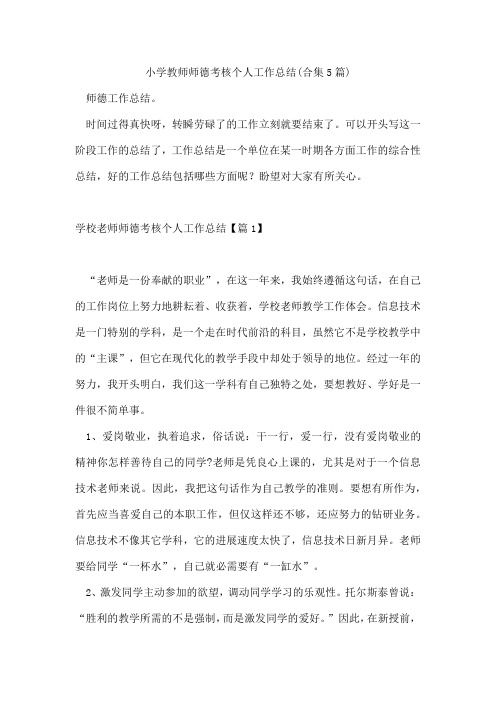 小学教师师德考核个人工作总结(合集5篇)

师德工作总结。

时间过得真快呀，转瞬劳碌了的工作立刻就要结束了。可以开头写这一阶段工作的总结了，工作总结是一个单位在某一时期各方面工作的综合性总结，好的工作总结包括哪些方面呢？盼望对大家有所关心。

学校老师师德考核个人工作总结【篇1】

“老师是一份奉献的职业”，在这一年来，我始终遵循这句话，在自己的工作岗位上努力地耕耘着、收获着，学校老师教学工作体会。信息技术是一门特别的学科，是一个走在时代前沿的科目，虽然它不是学校教学中的“主课”，但它在现代化的教学手段中却处于领导的地位。经过一年的努力，我开头明白，我们这一学科有自己独特之处，要想教好、学好是一件很不简单事。

1、爱岗敬业，执着追求，俗话说：干一行，爱一行，没有爱岗敬业的精神你怎样善待自己的同学?老师是凭良心上课的，尤其是对于一个信息技术老师来说。因此，我把这句话作为自己教学的准则。要想有所作为，首先应当喜爱自己的本职工作，但仅这样还不够，还应努力的钻研业务。信息技术不像其它学科，它的进展速度太快了，信息技术日新月异。老师要给同学“一杯水”，自己就必需要有“一缸水”。

2、激发同学主动参加的欲望，调动同学学习的乐观性。托尔斯泰曾说：“胜利的教学所需的不是强制，而是激发同学的爱好。”因此，在新授前，